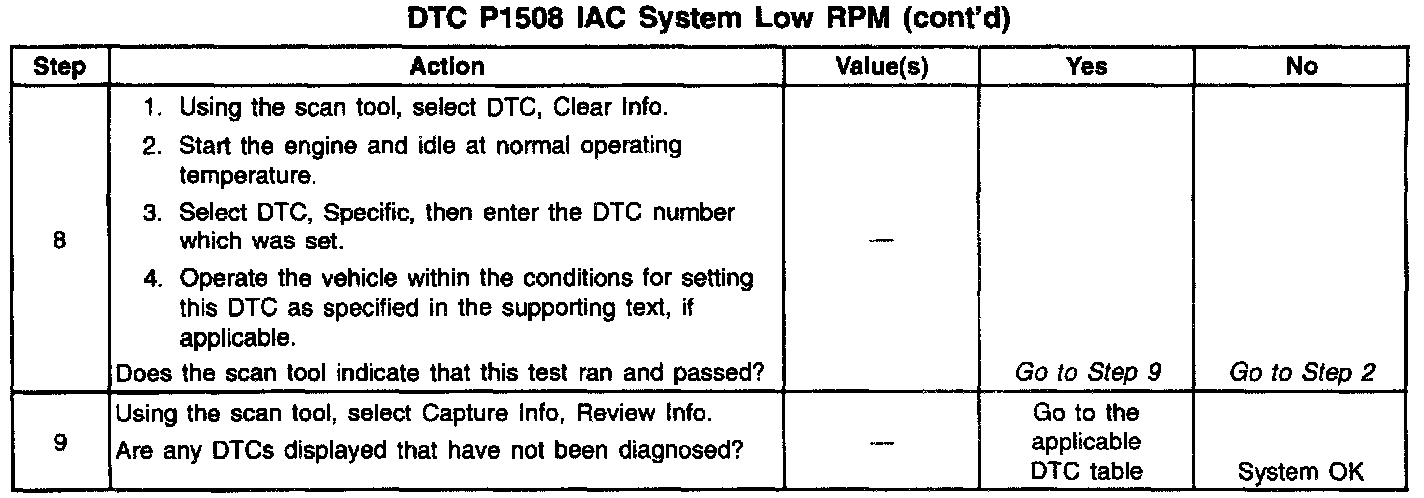 DTC P1508 IAC System Low RPM (cont'd)

| Step | Action | Value(s) | Yes | No |
|---|---|---|---|---|
| 8 | 1. Using the scan tool, select DTC, Clear Info. 2. Start the engine and idle at normal operating temperature. 3. Select DTC, Specific, then enter the DTC number which was set. 4. Operate the vehicle within the conditions for setting this DTC as specified in the supporting text, if applicable. Does the scan tool indicate that this test ran and passed? | — | Go to Step 9 | Go to Step 2 |
| 9 | Using the scan tool, select Capture Info, Review Info. Are any DTCs displayed that have not been diagnosed? | — | Go to the applicable DTC table | System OK |